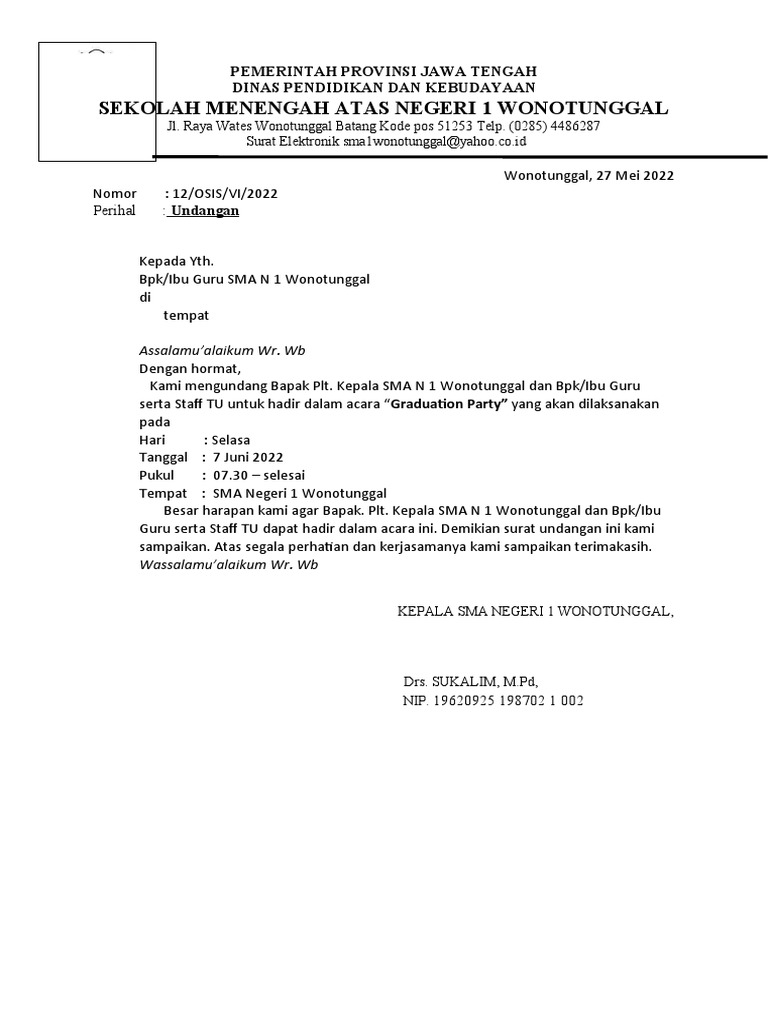 PEMERINTAH PROVINSI JAWA TENGAH
DINAS PENDIDIKAN DAN KEBUDAYAAN
SEKOLAH MENENGAH ATAS NEGERI 1 WONOTUNGGAL
Jl. Raya Wates Wonotunggal Batang Kode pos 51253 Telp. (0285) 4486287
Surat Elektronik sma1wonotunggal@yahoo.co.id

Wonotunggal, 27 Mei 2022

Nomor : 12/OSIS/VI/2022
Perihal : Undangan

Kepada Yth.
Bpk/Ibu Guru SMA N 1 Wonotunggal
di
tempat

Assalamu'alaikum Wr. Wb
Dengan hormat,
Kami mengundang Bapak Plt. Kepala SMA N 1 Wonotunggal dan Bpk/Ibu Guru serta Staff TU untuk hadir dalam acara "Graduation Party" yang akan dilaksanakan pada
Hari : Selasa
Tanggal : 7 Juni 2022
Pukul : 07.30 – selesai
Tempat : SMA Negeri 1 Wonotunggal
Besar harapan kami agar Bapak. Plt. Kepala SMA N 1 Wonotunggal dan Bpk/Ibu Guru serta Staff TU dapat hadir dalam acara ini. Demikian surat undangan ini kami sampaikan. Atas segala perhatian dan kerjasamanya kami sampaikan terimakasih.
Wassalamu'alaikum Wr. Wb

KEPALA SMA NEGERI 1 WONOTUNGGAL,

Drs. SUKALIM, M.Pd,
NIP. 19620925 198702 1 002